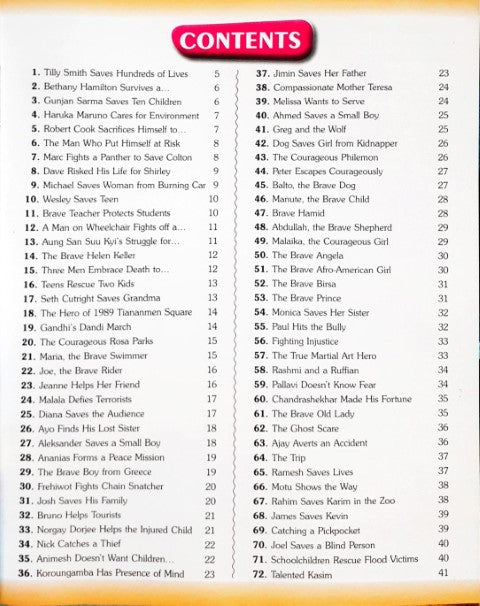 CONTENTS

1. Tilly Smith Saves Hundreds of Lives 5
2. Bethany Hamilton Survives a... 6
3. Gunjan Sarma Saves Ten Children 6
4. Haruka Maruno Cares for Environment 7
5. Robert Cook Sacrifices Himself to... 7
6. The Man Who Put Himself at Risk 8
7. Marc Fights a Panther to Save Colton 8
8. Dave Risked His Life for Shirley 9
9. Michael Saves Woman from Burning Car 9
10. Wesley Saves Teen 10
11. Brave Teacher Protects Students 10
12. A Man on Wheelchair Fights off a... 11
13. Aung San Suu Kyi's Struggle for... 11
14. The Brave Helen Keller 12
15. Three Men Embrace Death to... 12
16. Teens Rescue Two Kids 13
17. Seth Cutright Saves Grandma 13
18. The Hero of 1989 Tiananmen Square 14
19. Gandhi's Dandi March 14
20. The Courageous Rosa Parks 15
21. Maria, the Brave Swimmer 15
22. Joe, the Brave Rider 16
23. Jeanne Helps Her Friend 16
24. Malala Defies Terrorists 17
25. Diana Saves the Audience 17
26. Ayo Finds His Lost Sister 18
27. Aleksander Saves a Small Boy 18
28. Ananias Forms a Peace Mission 19
29. The Brave Boy from Greece 19
30. Frehiwot Fights Chain Snatcher 20
31. Josh Saves His Family 20
32. Bruno Helps Tourists 21
33. Norgay Dorjee Helps the Injured Child 21
34. Nick Catches a Thief 22
35. Animesh Doesn't Want Children... 22
36. Koroungamba Has Presence of Mind 23

37. Jimin Saves Her Father 23
38. Compassionate Mother Teresa 24
39. Melissa Wants to Serve 24
40. Ahmed Saves a Small Boy 25
41. Greg and the Wolf 25
42. Dog Saves Girl from Kidnapper 26
43. The Courageous Philemon 26
44. Peter Escapes Courageously 27
45. Balto, the Brave Dog 27
46. Manute, the Brave Child 28
47. Brave Hamid 28
48. Abdullah, the Brave Shepherd 29
49. Malaika, the Courageous Girl 29
50. The Brave Angela 30
51. The Brave Afro-American Girl 30
52. The Brave Birsa 31
53. The Brave Prince 31
54. Monica Saves Her Sister 32
55. Paul Hits the Bully 32
56. Fighting Injustice 33
57. The True Martial Art Hero 33
58. Rashmi and a Ruffian 34
59. Pallavi Doesn't Know Fear 34
60. Chandrashekhar Made His Fortune 35
61. The Brave Old Lady 35
62. The Ghost Scare 36
63. Ajay Averts an Accident 36
64. The Trip 37
65. Ramesh Saves Lives 37
66. Motu Shows the Way 38
67. Rahim Saves Karim in the Zoo 38
68. James Saves Kevin 39
69. Catching a Pickpocket 39
70. Joel Saves a Blind Person 40
71. Schoolchildren Rescue Flood Victims 40
72. Talented Kasim 41